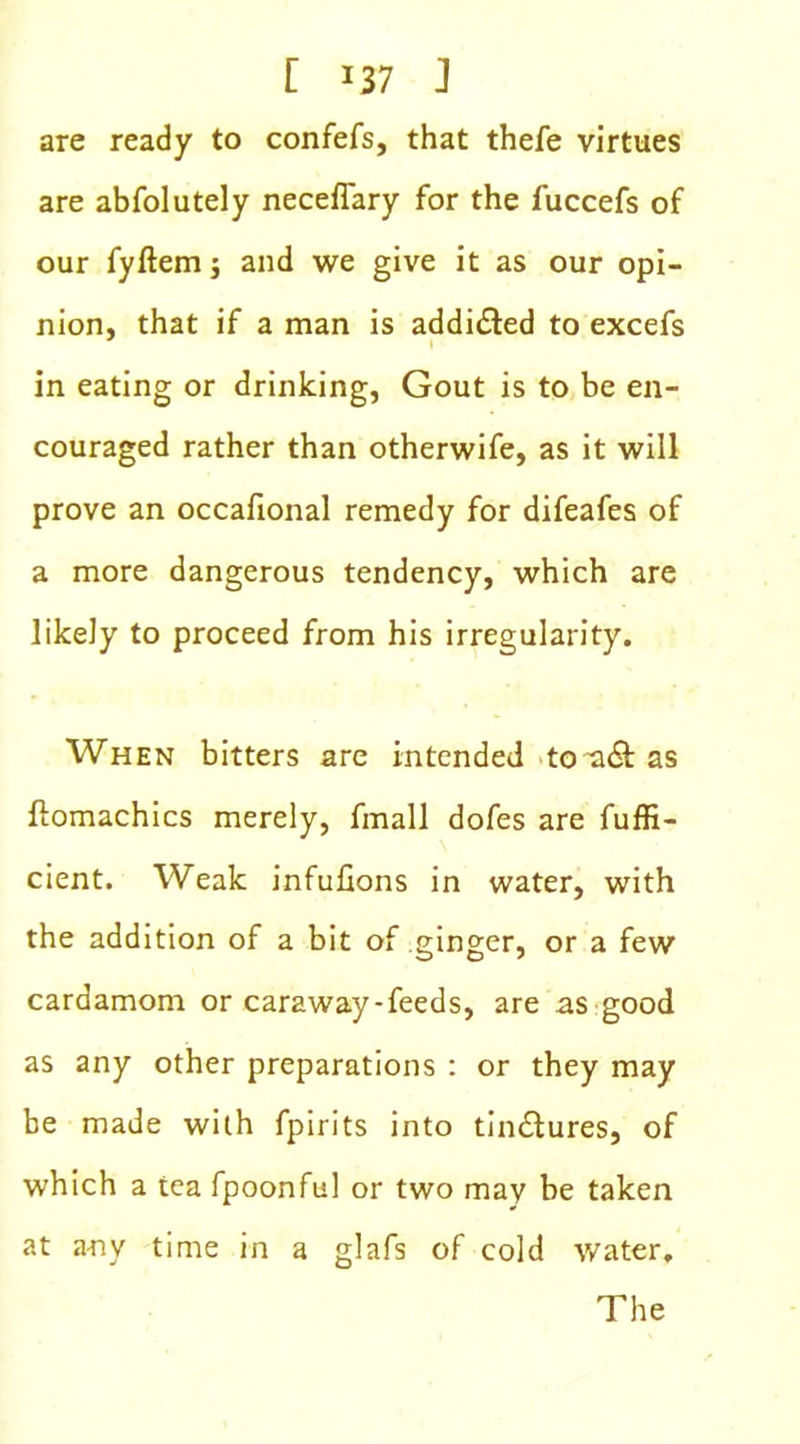 [ 137 ]

are ready to confefs, that thefe virtues are abfolutely neceffary for the fuccefs of our fyftem; and we give it as our opinion, that if a man is addicted to excefs in eating or drinking, Gout is to be encouraged rather than otherwife, as it will prove an occafional remedy for difeafes of a more dangerous tendency, which are likely to proceed from his irregularity.

When bitters are intended to act as ftomachics merely, fmall dofes are fufficient. Weak infufions in water, with the addition of a bit of ginger, or a few cardamom or caraway-feeds, are as good as any other preparations : or they may be made with fpirits into tinctures, of which a tea fpoonful or two may be taken at any time in a glafs of cold water.

The